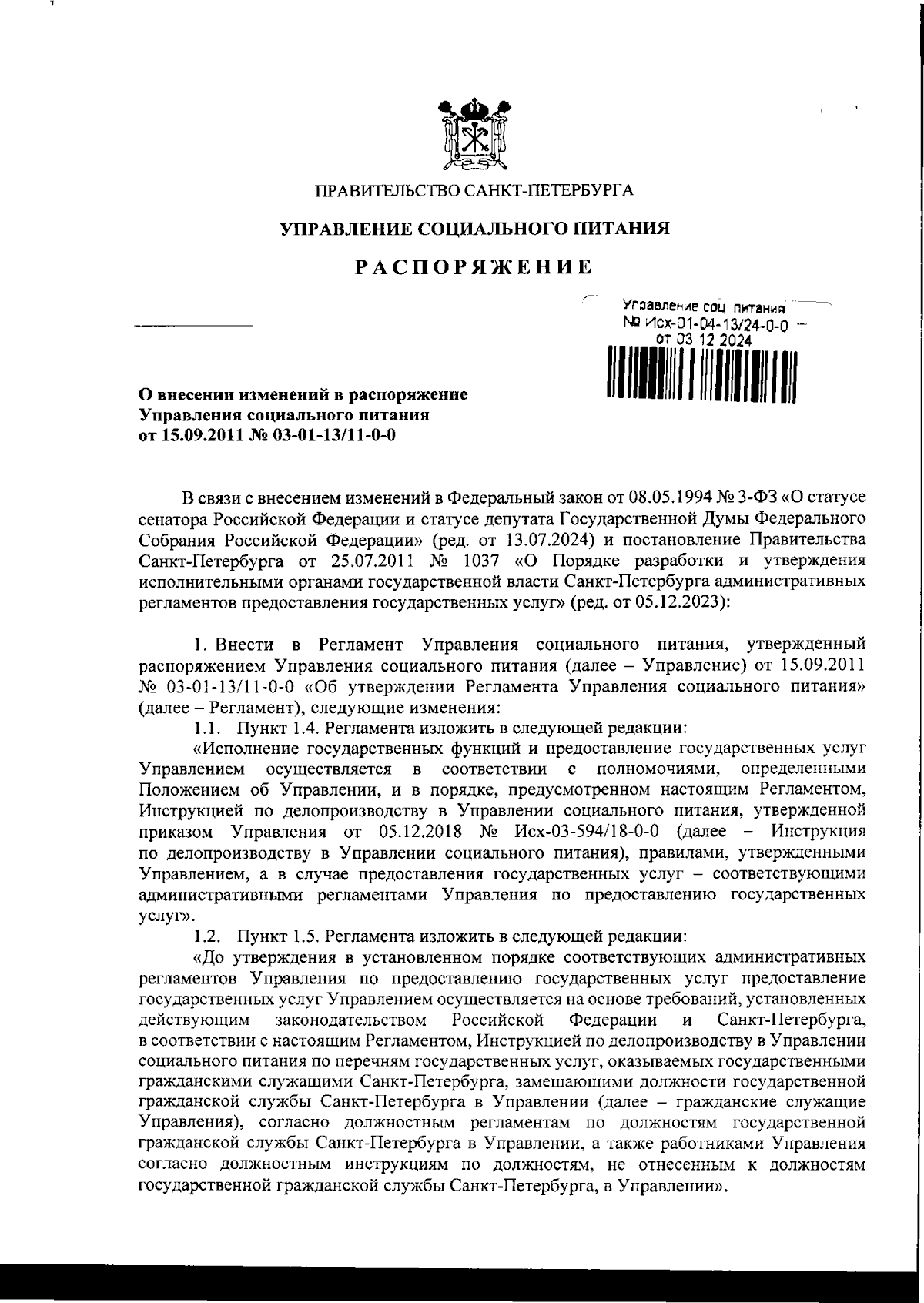 ПРАВИТЕЛЬСТВО САНКТ-ПЕТЕРБУРГА

УПРАВЛЕНИЕ СОЦИАЛЬНОГО ПИТАНИЯ

РАСПОРЯЖЕНИЕ

Управление соц питания
№ Исх-01-04-13/24-0-0
от 03 12 2024

О внесении изменений в распоряжение Управления социального питания от 15.09.2011 № 03-01-13/11-0-0

В связи с внесением изменений в Федеральный закон от 08.05.1994 № 3-ФЗ «О статусе сенатора Российской Федерации и статусе депутата Государственной Думы Федерального Собрания Российской Федерации» (ред. от 13.07.2024) и постановление Правительства Санкт-Петербурга от 25.07.2011 № 1037 «О Порядке разработки и утверждения исполнительными органами государственной власти Санкт-Петербурга административных регламентов предоставления государственных услуг» (ред. от 05.12.2023):

1. Внести в Регламент Управления социального питания, утвержденный распоряжением Управления социального питания (далее – Управление) от 15.09.2011 № 03-01-13/11-0-0 «Об утверждении Регламента Управления социального питания» (далее – Регламент), следующие изменения:

1.1. Пункт 1.4. Регламента изложить в следующей редакции:

«Исполнение государственных функций и предоставление государственных услуг Управлением осуществляется в соответствии с полномочиями, определенными Положением об Управлении, и в порядке, предусмотренном настоящим Регламентом, Инструкцией по делопроизводству в Управлении социального питания, утвержденной приказом Управления от 05.12.2018 № Исх-03-594/18-0-0 (далее – Инструкция по делопроизводству в Управлении социального питания), правилами, утвержденными Управлением, а в случае предоставления государственных услуг – соответствующими административными регламентами Управления по предоставлению государственных услуг».

1.2. Пункт 1.5. Регламента изложить в следующей редакции:

«До утверждения в установленном порядке соответствующих административных регламентов Управления по предоставлению государственных услуг предоставление государственных услуг Управлением осуществляется на основе требований, установленных действующим законодательством Российской Федерации и Санкт-Петербурга, в соответствии с настоящим Регламентом, Инструкцией по делопроизводству в Управлении социального питания по перечням государственных услуг, оказываемых государственными гражданскими служащими Санкт-Петербурга, замещающими должности государственной гражданской службы Санкт-Петербурга в Управлении (далее – гражданские служащие Управления), согласно должностным регламентам по должностям государственной гражданской службы Санкт-Петербурга в Управлении, а также работниками Управления согласно должностным инструкциям по должностям, не отнесенным к должностям государственной гражданской службы Санкт-Петербурга, в Управлении».